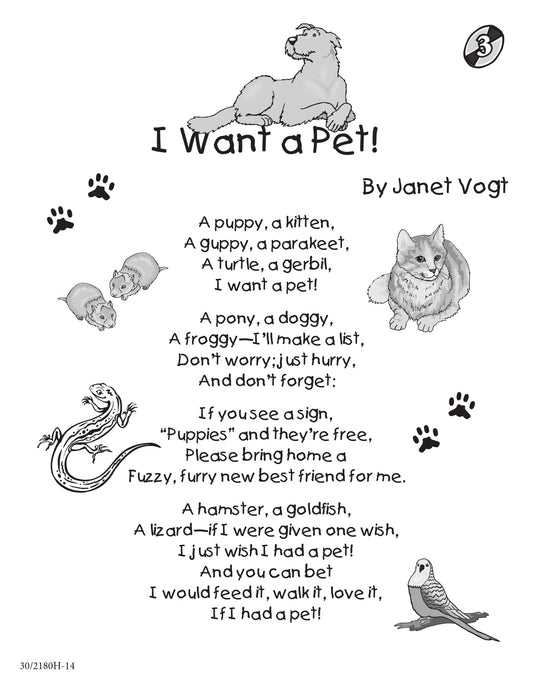 3

I Want a Pet!

By Janet Vogt

A puppy, a kitten,
A guppy, a parakeet,
A turtle, a gerbil,
I want a pet!

A pony, a doggy,
A froggy—I'll make a list,
Don't worry; just hurry,
And don't forget:

If you see a sign,
"Puppies" and they're free,
Please bring home a
Fuzzy, furry new best friend for me.

A hamster, a goldfish,
A lizard—if I were given one wish,
I just wish I had a pet!
And you can bet
I would feed it, walk it, love it,
If I had a pet!

30/2180H-14